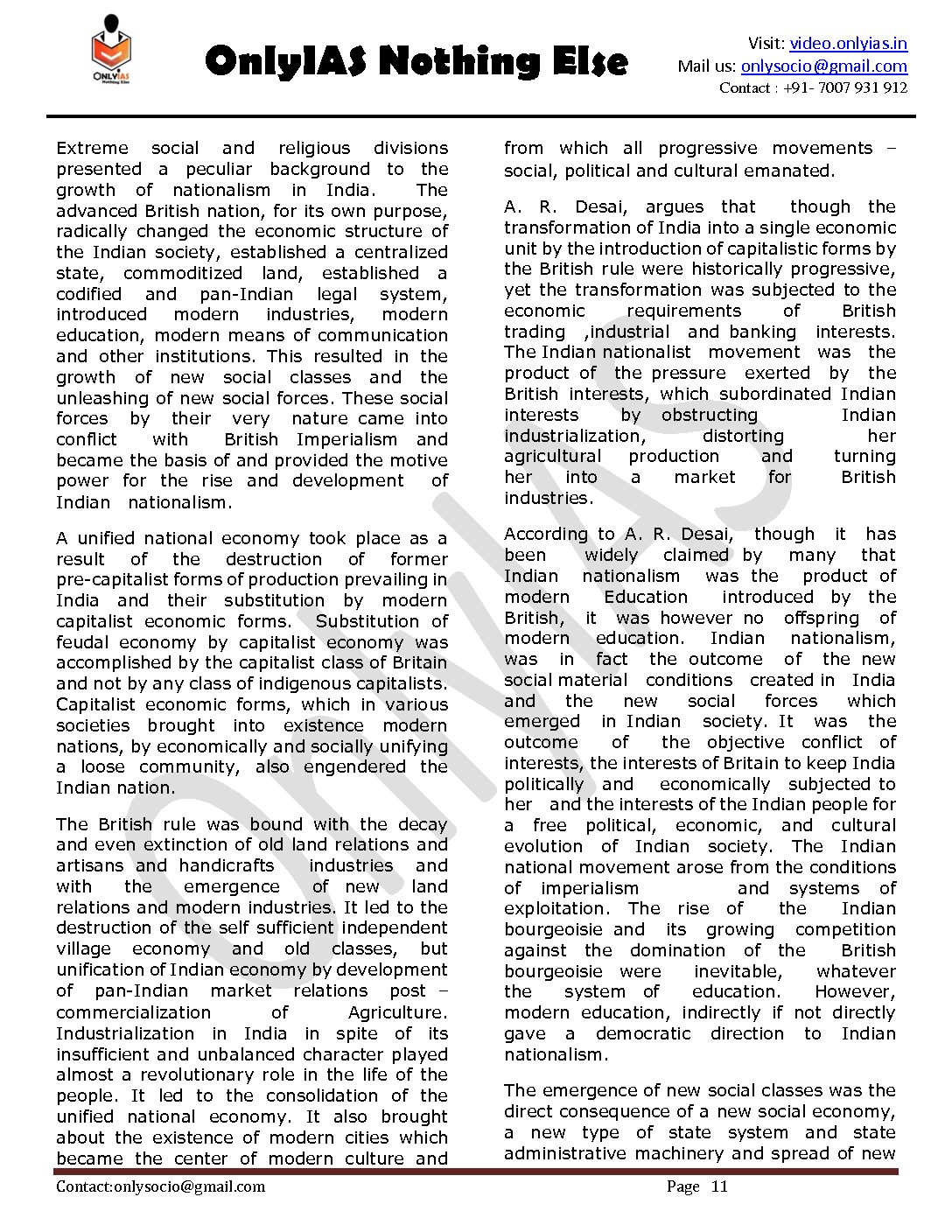 ONLYIAS Nothing Else

OnlyIAS Nothing Else

Visit: video.onlyias.in
Mail us: onlysocio@gmail.com
Contact : +91- 7007 931 912

Extreme social and religious divisions presented a peculiar background to the growth of nationalism in India. The advanced British nation, for its own purpose, radically changed the economic structure of the Indian society, established a centralized state, commoditized land, established a codified and pan-Indian legal system, introduced modern industries, modern education, modern means of communication and other institutions. This resulted in the growth of new social classes and the unleashing of new social forces. These social forces by their very nature came into conflict with British Imperialism and became the basis of and provided the motive power for the rise and development of Indian nationalism.

A unified national economy took place as a result of the destruction of former pre-capitalist forms of production prevailing in India and their substitution by modern capitalist economic forms. Substitution of feudal economy by capitalist economy was accomplished by the capitalist class of Britain and not by any class of indigenous capitalists. Capitalist economic forms, which in various societies brought into existence modern nations, by economically and socially unifying a loose community, also engendered the Indian nation.

The British rule was bound with the decay and even extinction of old land relations and artisans and handicrafts industries and with the emergence of new land relations and modern industries. It led to the destruction of the self sufficient independent village economy and old classes, but unification of Indian economy by development of pan-Indian market relations post – commercialization of Agriculture. Industrialization in India in spite of its insufficient and unbalanced character played almost a revolutionary role in the life of the people. It led to the consolidation of the unified national economy. It also brought about the existence of modern cities which became the center of modern culture and from which all progressive movements – social, political and cultural emanated.

A. R. Desai, argues that though the transformation of India into a single economic unit by the introduction of capitalistic forms by the British rule were historically progressive, yet the transformation was subjected to the economic requirements of British trading ,industrial and banking interests. The Indian nationalist movement was the product of the pressure exerted by the British interests, which subordinated Indian interests by obstructing Indian industrialization, distorting her agricultural production and turning her into a market for British industries.

According to A. R. Desai, though it has been widely claimed by many that Indian nationalism was the product of modern Education introduced by the British, it was however no offspring of modern education. Indian nationalism, was in fact the outcome of the new social material conditions created in India and the new social forces which emerged in Indian society. It was the outcome of the objective conflict of interests, the interests of Britain to keep India politically and economically subjected to her and the interests of the Indian people for a free political, economic, and cultural evolution of Indian society. The Indian national movement arose from the conditions of imperialism and systems of exploitation. The rise of the Indian bourgeoisie and its growing competition against the domination of the British bourgeoisie were inevitable, whatever the system of education. However, modern education, indirectly if not directly gave a democratic direction to Indian nationalism.

The emergence of new social classes was the direct consequence of a new social economy, a new type of state system and state administrative machinery and spread of new

Contact:onlysocio@gmail.com Page 11